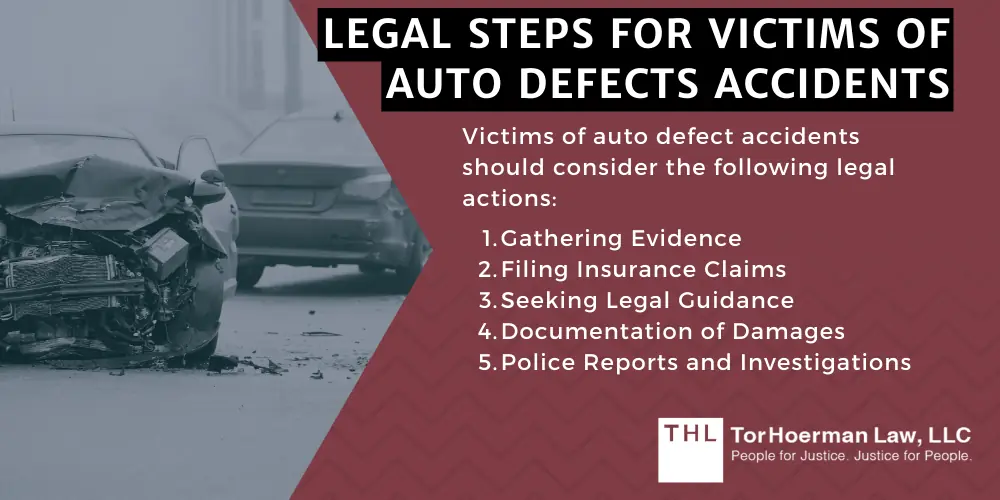 LEGAL STEPS FOR VICTIMS OF AUTO DEFECTS ACCIDENTS

Victims of auto defect accidents should consider the following legal actions:

1. Gathering Evidence
2. Filing Insurance Claims
3. Seeking Legal Guidance
4. Documentation of Damages
5. Police Reports and Investigations

THL TorHoerman Law, LLC
People for Justice. Justice for People.